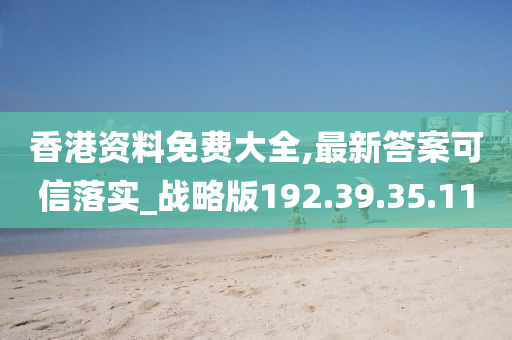 香港资料免费大全,最新答案可信落实_战略版192.39.35.11